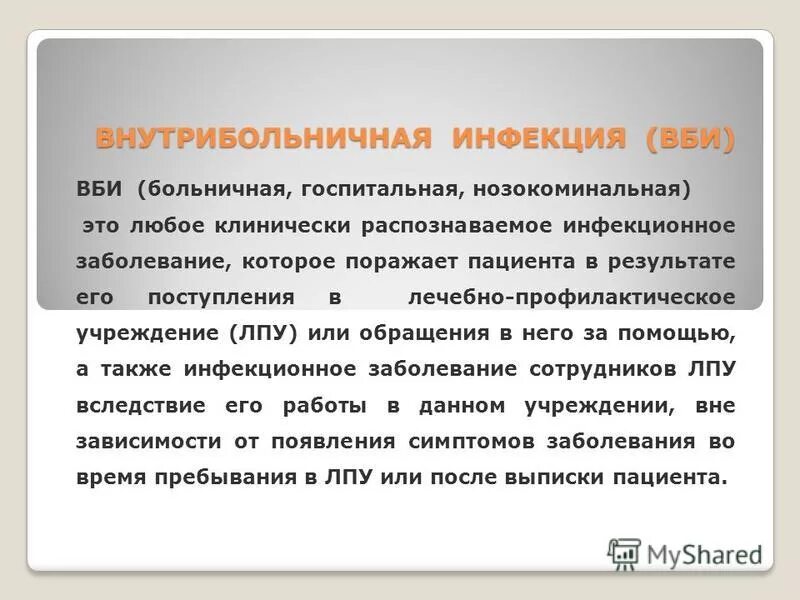 ВНУТРИБОЛЬНИЧНАЯ ИНФЕКЦИЯ (ВБИ)

ВБИ (больничная, госпитальная, нозокоминальная)
это любое клинически распознаваемое инфекционное заболевание, которое поражает пациента в результате его поступления в лечебно-профилактическое учреждение (ЛПУ) или обращения в него за помощью, а также инфекционное заболевание сотрудников ЛПУ вследствие его работы в данном учреждении, вне зависимости от появления симптомов заболевания во время пребывания в ЛПУ или после выписки пациента.

MyShared